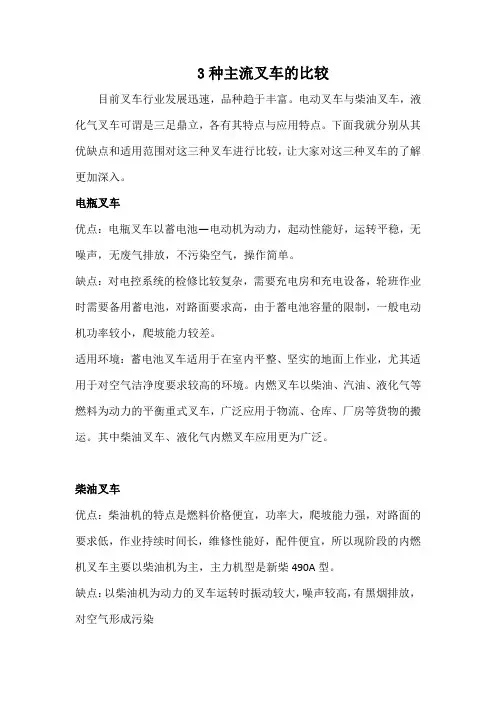 3 种主流叉车的比较

目前叉车行业发展迅速，品种趋于丰富。电动叉车与柴油叉车，液化气叉车可谓是三足鼎立，各有其特点与应用特点。下面我就分别从其优缺点和适用范围对这三种叉车进行比较，让大家对这三种叉车的了解更加深入。

电瓶叉车

优点：电瓶叉车以蓄电池—电动机为动力，起动性能好，运转平稳，无噪声，无废气排放，不污染空气，操作简单。

缺点：对电控系统的检修比较复杂，需要充电房和充电设备，轮班作业时需要备用蓄电池，对路面要求高，由于蓄电池容量的限制，一般电动机功率较小，爬坡能力较差。

适用环境：蓄电池叉车适用于在室内平整、坚实的地面上作业，尤其适用于对空气洁净度要求较高的环境。内燃叉车以柴油、汽油、液化气等燃料为动力的平衡重式叉车，广泛应用于物流、仓库、厂房等货物的搬运。其中柴油叉车、液化气内燃叉车应用更为广泛。

柴油叉车

优点：柴油机的特点是燃料价格便宜，功率大，爬坡能力强，对路面的要求低，作业持续时间长，维修性能好，配件便宜，所以现阶段的内燃机叉车主要以柴油机为主，主力机型是新柴 490A 型。

缺点：以柴油机为动力的叉车运转时振动较大，噪声较高，有黑烟排放，对空气形成污染